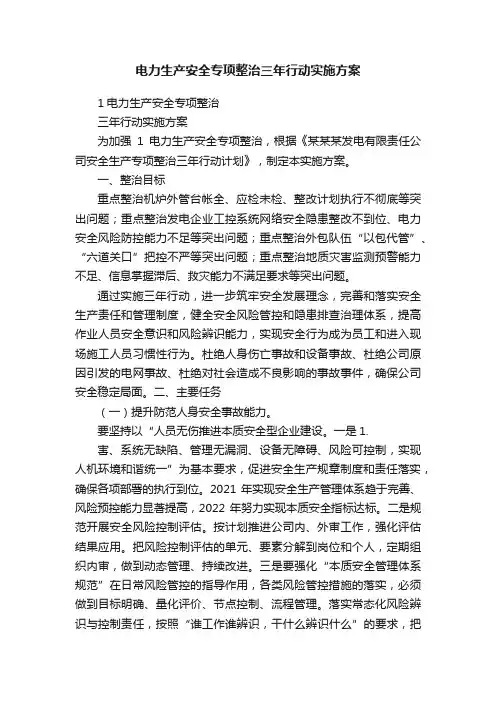 电力生产安全专项整治三年行动实施方案

1 电力生产安全专项整治

三年行动实施方案

为加强 1 电力生产安全专项整治，根据《某某某发电有限责任公司安全生产专项整治三年行动计划》，制定本实施方案。

一、整治目标

重点整治机炉外管台帐全、应检未检、整改计划执行不彻底等突出问题；重点整治发电企业工控系统网络安全隐患整改不到位、电力安全风险防控能力不足等突出问题；重点整治外包队伍“以包代管”、“六道关口”把控不严等突出问题；重点整治地质灾害监测预警能力不足、信息掌握滞后、救灾能力不满足要求等突出问题。

通过实施三年行动，进一步筑牢安全发展理念，完善和落实安全生产责任和管理制度，健全安全风险管控和隐患排查治理体系，提高作业人员安全意识和风险辨识能力，实现安全行为成为员工和进入现场施工人员习惯性行为。杜绝人身伤亡事故和设备事故、杜绝公司原因引发的电网事故、杜绝对社会造成不良影响的事故事件，确保公司安全稳定局面。二、主要任务

（一）提升防范人身安全事故能力。

要坚持以“人员无伤推进本质安全型企业建设。一是 1.

害、系统无缺陷、管理无漏洞、设备无障碍、风险可控制，实现人机环境和谐统一”为基本要求，促进安全生产规章制度和责任落实，确保各项部署的执行到位。2021 年实现安全生产管理体系趋于完善、风险预控能力显著提高，2022 年努力实现本质安全指标达标。二是规范开展安全风险控制评估。按计划推进公司内、外审工作，强化评估结果应用。把风险控制评估的单元、要素分解到岗位和个人，定期组织内审，做到动态管理、持续改进。三是要强化“本质安全管理体系规范”在日常风险管控的指导作用，各类风险管控措施的落实，必须做到目标明确、量化评价、节点控制、流程管理。落实常态化风险辨识与控制责任，按照“谁工作谁辨识，干什么辨识什么”的要求，把